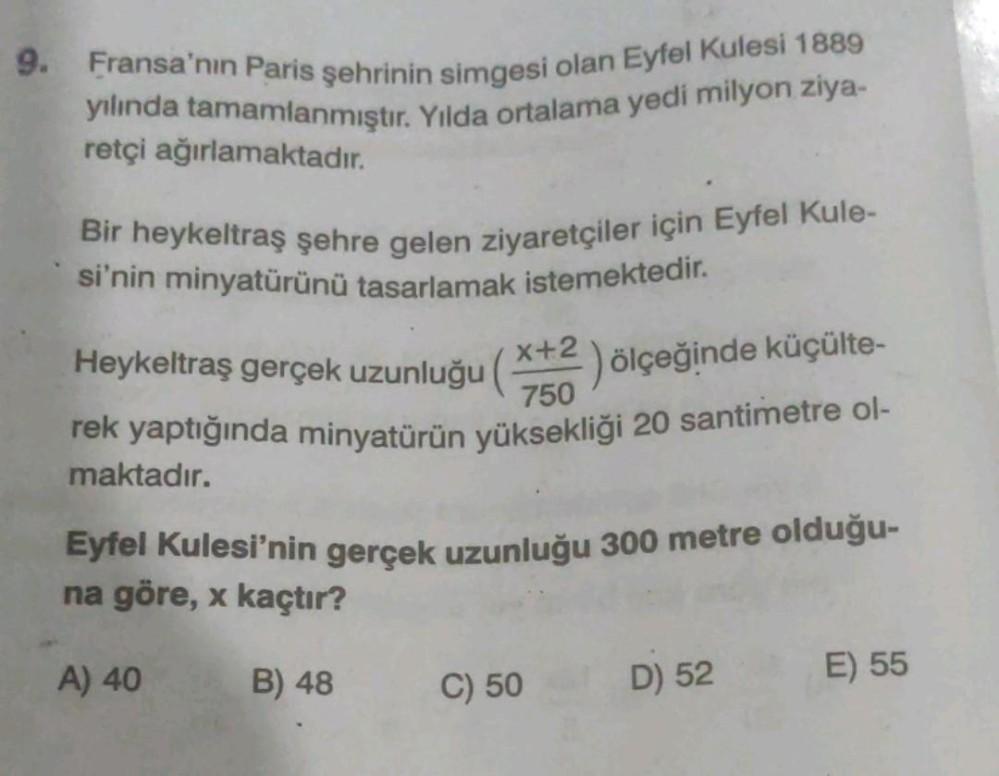 9. Fransa'nın Paris şehrinin simgesi olan Eyfel Kulesi 1889 yılında tamamlanmıştır. Yılda ortalama yedi milyon ziyaretçi ağırlamaktadır.

Bir heykeltraş şehre gelen ziyaretçiler için Eyfel Kulesi'nin minyatürünü tasarlamak istemektedir.

Heykeltraş gerçek uzunluğu $\left(\frac{x+2}{750}\right)$ ölçeğinde küçülterek yaptığında minyatürün yüksekliği 20 santimetre olmaktadır.

Eyfel Kulesi'nin gerçek uzunluğu 300 metre olduğuna göre, x kaçtır?

A) 40 B) 48 C) 50 D) 52 E) 55